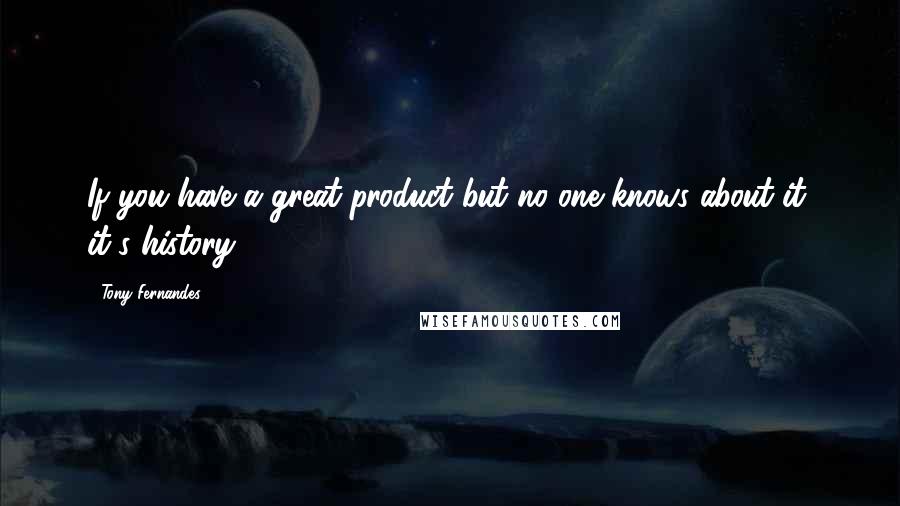 If you have a great product but no one knows about it, it's history.

Tony Fernandes

WISEFAMOUSQUOTES.COM